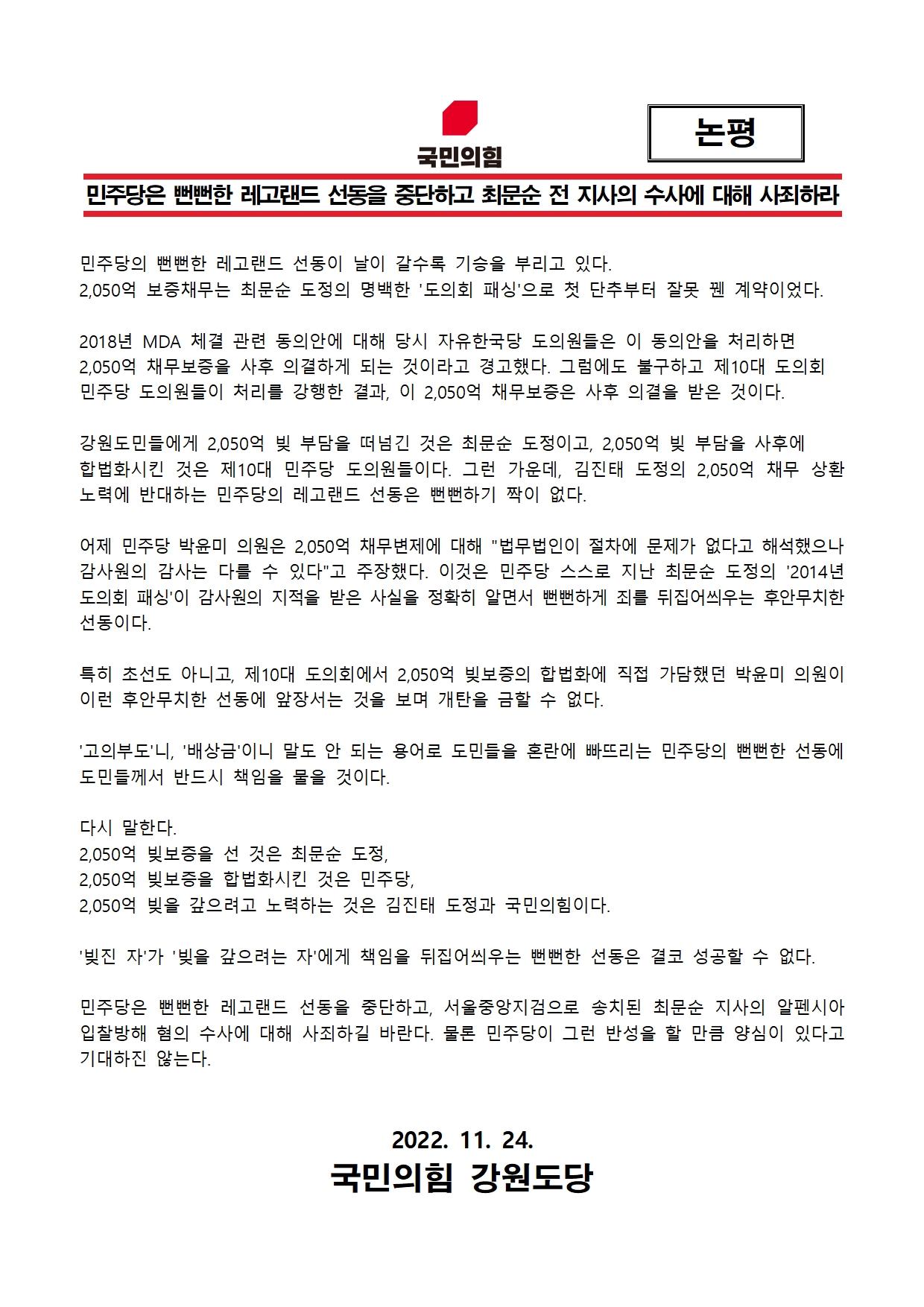 국민의힘

논평

민주당은 뻔뻔한 레고랜드 선동을 중단하고 최문순 전 지사의 수사에 대해 사죄하라

민주당의 뻔뻔한 레고랜드 선동이 날이 갈수록 기승을 부리고 있다.
2,050억 보증채무는 최문순 도정의 명백한 '도의회 패싱'으로 첫 단추부터 잘못 꿴 계약이었다.

2018년 MDA 체결 관련 동의안에 대해 당시 자유한국당 도의원들은 이 동의안을 처리하면 2,050억 채무보증을 사후 의결하게 되는 것이라고 경고했다. 그럼에도 불구하고 제10대 도의회 민주당 도의원들이 처리를 강행한 결과, 이 2,050억 채무보증은 사후 의결을 받은 것이다.

강원도민들에게 2,050억 빚 부담을 떠넘긴 것은 최문순 도정이고, 2,050억 빚 부담을 사후에 합법화시킨 것은 제10대 민주당 도의원들이다. 그런 가운데, 김진태 도정의 2,050억 채무 상환 노력에 반대하는 민주당의 레고랜드 선동은 뻔뻔하기 짝이 없다.

어제 민주당 박윤미 의원은 2,050억 채무변제에 대해 "법무법인이 절차에 문제가 없다고 해석했으나 감사원의 감사는 다를 수 있다"고 주장했다. 이것은 민주당 스스로 지난 최문순 도정의 '2014년 도의회 패싱'이 감사원의 지적을 받은 사실을 정확히 알면서 뻔뻔하게 죄를 뒤집어씌우는 후안무치한 선동이다.

특히 초선도 아니고, 제10대 도의회에서 2,050억 빚보증의 합법화에 직접 가담했던 박윤미 의원이 이런 후안무치한 선동에 앞장서는 것을 보며 개탄을 금할 수 없다.

'고의부도'니, '배상금'이니 말도 안 되는 용어로 도민들을 혼란에 빠뜨리는 민주당의 뻔뻔한 선동에 도민들께서 반드시 책임을 물을 것이다.

다시 말한다.
2,050억 빚보증을 선 것은 최문순 도정,
2,050억 빚보증을 합법화시킨 것은 민주당,
2,050억 빚을 갚으려고 노력하는 것은 김진태 도정과 국민의힘이다.

'빚진 자'가 '빚을 갚으려는 자'에게 책임을 뒤집어씌우는 뻔뻔한 선동은 결코 성공할 수 없다.

민주당은 뻔뻔한 레고랜드 선동을 중단하고, 서울중앙지검으로 송치된 최문순 지사의 알펜시아 입찰방해 혐의 수사에 대해 사죄하길 바란다. 물론 민주당이 그런 반성을 할 만큼 양심이 있다고 기대하진 않는다.

2022. 11. 24.
국민의힘 강원도당